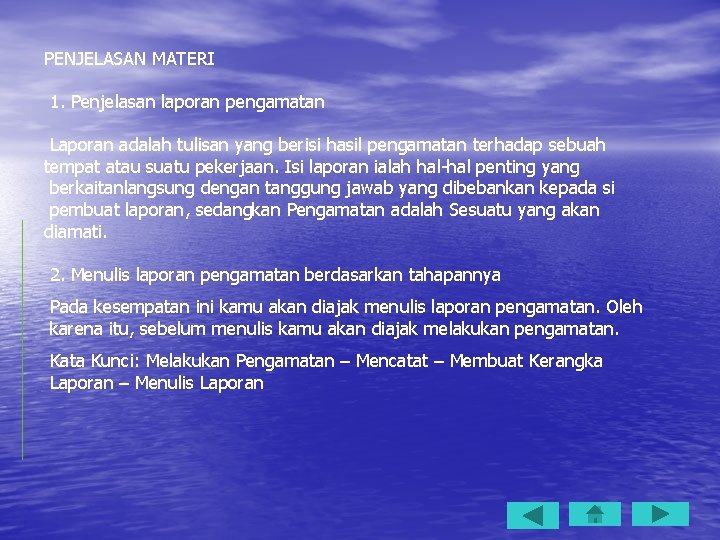 PENJELASAN MATERI

1. Penjelasan laporan pengamatan

Laporan adalah tulisan yang berisi hasil pengamatan terhadap sebuah tempat atau suatu pekerjaan. Isi laporan ialah hal-hal penting yang berkaitanlangsung dengan tanggung jawab yang dibebankan kepada si pembuat laporan, sedangkan Pengamatan adalah Sesuatu yang akan diamati.

2. Menulis laporan pengamatan berdasarkan tahapannya

Pada kesempatan ini kamu akan diajak menulis laporan pengamatan. Oleh karena itu, sebelum menulis kamu akan diajak melakukan pengamatan.

Kata Kunci: Melakukan Pengamatan – Mencatat – Membuat Kerangka Laporan – Menulis Laporan